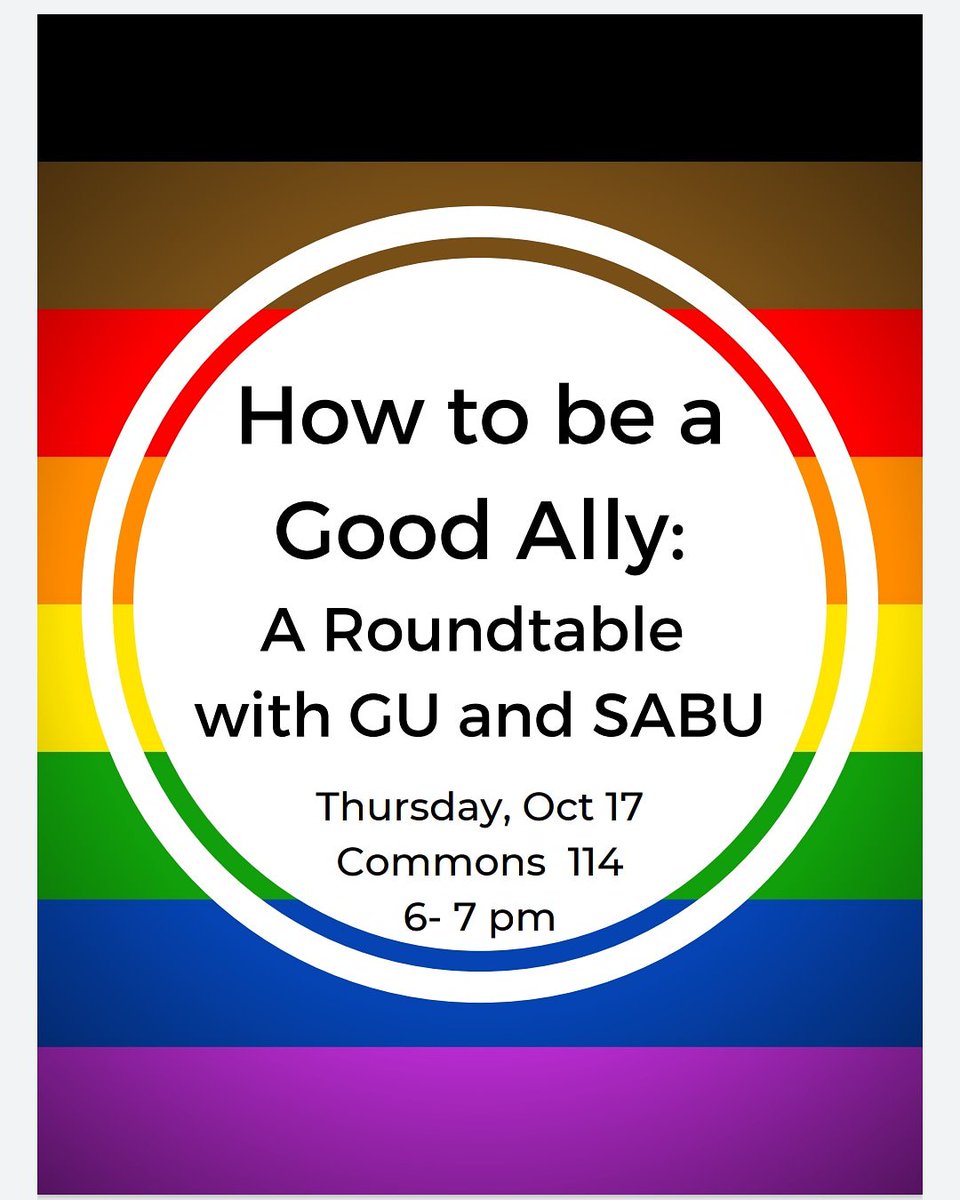 How to be a Good Ally:
A Roundtable with GU and SABU

Thursday, Oct 17
Commons 114
6- 7 pm